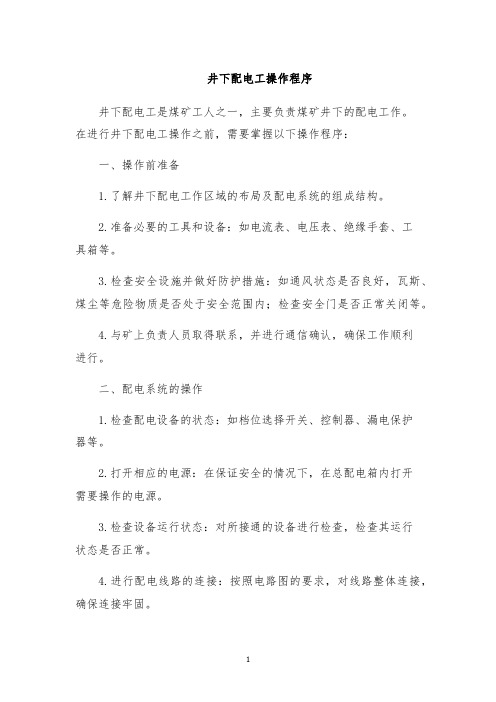 井下配电工操作程序

井下配电工是煤矿工人之一，主要负责煤矿井下的配电工作。在进行井下配电工操作之前，需要掌握以下操作程序：

一、操作前准备

1. 了解井下配电工作区域的布局及配电系统的组成结构。

2. 准备必要的工具和设备：如电流表、电压表、绝缘手套、工具箱等。

3. 检查安全设施并做好防护措施：如通风状态是否良好，瓦斯、煤尘等危险物质是否处于安全范围内；检查安全门是否正常关闭等。

4. 与矿上负责人员取得联系，并进行通信确认，确保工作顺利进行。

二、配电系统的操作

1. 检查配电设备的状态：如档位选择开关、控制器、漏电保护器等。

2. 打开相应的电源：在保证安全的情况下，在总配电箱内打开需要操作的电源。

3. 检查设备运行状态：对所接通的设备进行检查，检查其运行状态是否正常。

4. 进行配电线路的连接：按照电路图的要求，对线路整体连接，确保连接牢固。

1